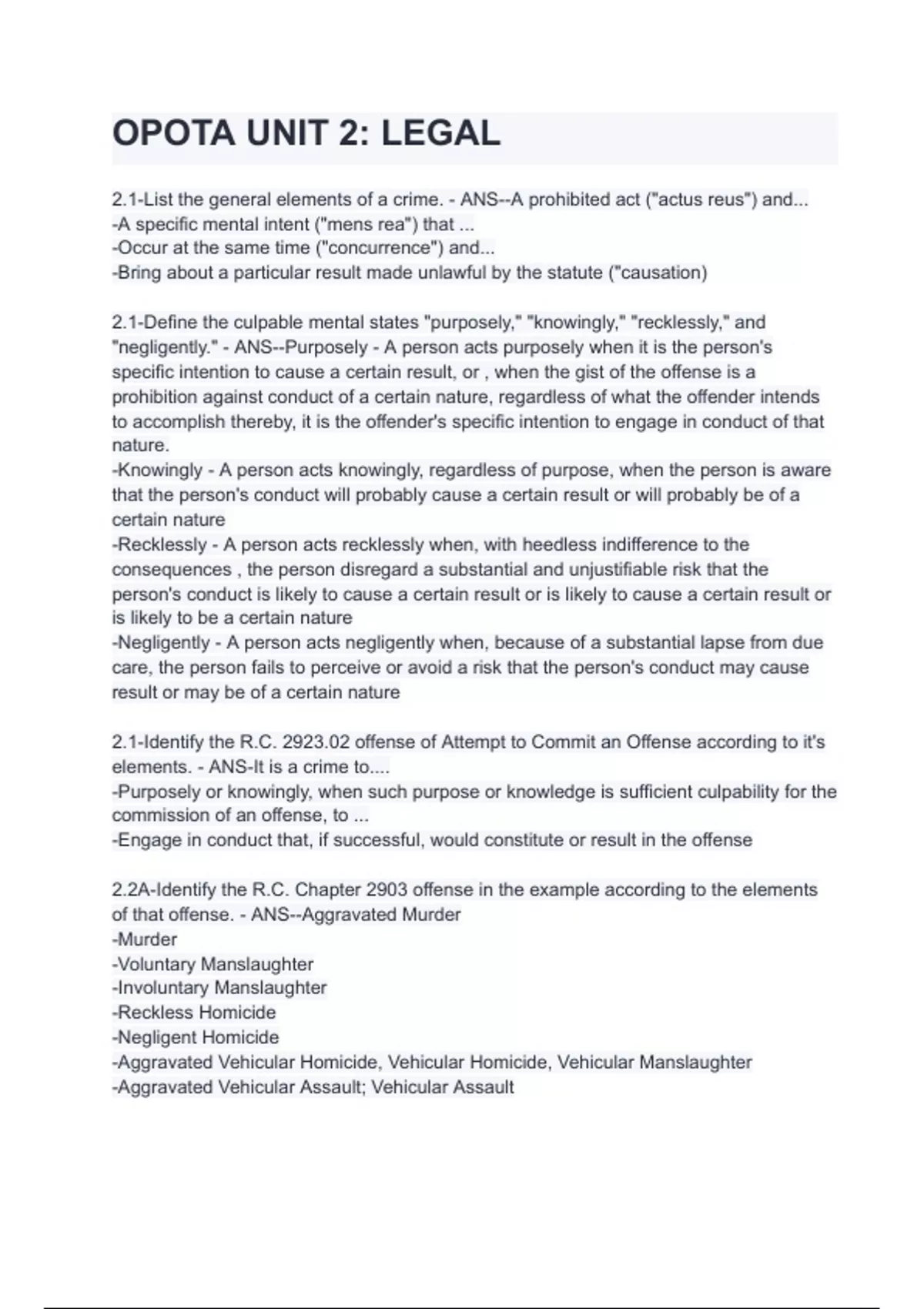 OPOTA UNIT 2: LEGAL

2.1-List the general elements of a crime. - ANS--A prohibited act ("actus reus") and...
-A specific mental intent ("mens rea") that ...
-Occur at the same time ("concurrence") and...
-Bring about a particular result made unlawful by the statute ("causation)

2.1-Define the culpable mental states "purposely," "knowingly," "recklessly," and "negligently." - ANS--Purposely - A person acts purposely when it is the person's specific intention to cause a certain result, or , when the gist of the offense is a prohibition against conduct of a certain nature, regardless of what the offender intends to accomplish thereby, it is the offender's specific intention to engage in conduct of that nature.
-Knowingly - A person acts knowingly, regardless of purpose, when the person is aware that the person's conduct will probably cause a certain result or will probably be of a certain nature
-Recklessly - A person acts recklessly when, with heedless indifference to the consequences , the person disregard a substantial and unjustifiable risk that the person's conduct is likely to cause a certain result or is likely to cause a certain result or is likely to be a certain nature
-Negligently - A person acts negligently when, because of a substantial lapse from due care, the person fails to perceive or avoid a risk that the person's conduct may cause result or may be of a certain nature

2.1-Identify the R.C. 2923.02 offense of Attempt to Commit an Offense according to it's elements. - ANS-It is a crime to....
-Purposely or knowingly, when such purpose or knowledge is sufficient culpability for the commission of an offense, to ...
-Engage in conduct that, if successful, would constitute or result in the offense

2.2A-Identify the R.C. Chapter 2903 offense in the example according to the elements of that offense. - ANS--Aggravated Murder
-Murder
-Voluntary Manslaughter
-Involuntary Manslaughter
-Reckless Homicide
-Negligent Homicide
-Aggravated Vehicular Homicide, Vehicular Homicide, Vehicular Manslaughter
-Aggravated Vehicular Assault; Vehicular Assault